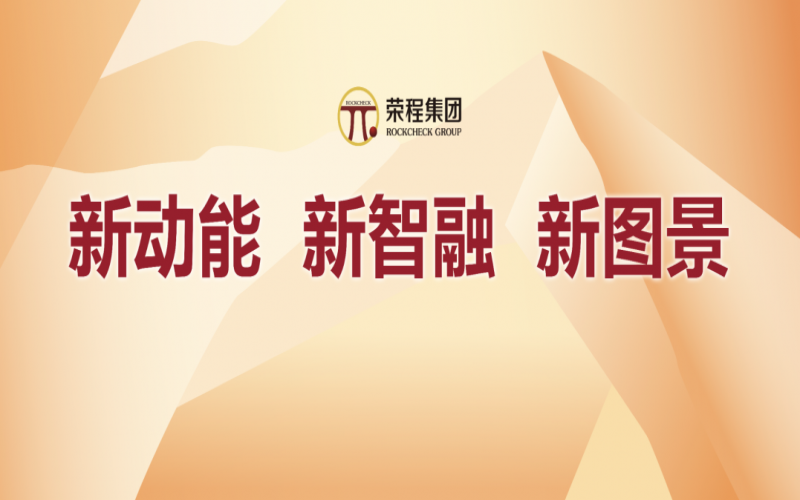 ROCKCHECK
荣程集团
ROCKCHECK GROUP

新动能 新智融 新图景